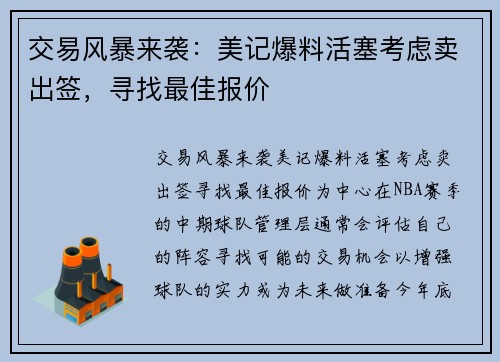 交易风暴来袭：美记爆料活塞考虑卖出签，寻找最佳报价

交易风暴来袭美记爆料活塞考虑卖出签寻找最佳报价为中心在NBA赛季的中期球队管理层通常会评估自己的阵容寻找可能的交易机会以增强球队的实力或为未来做准备今年底